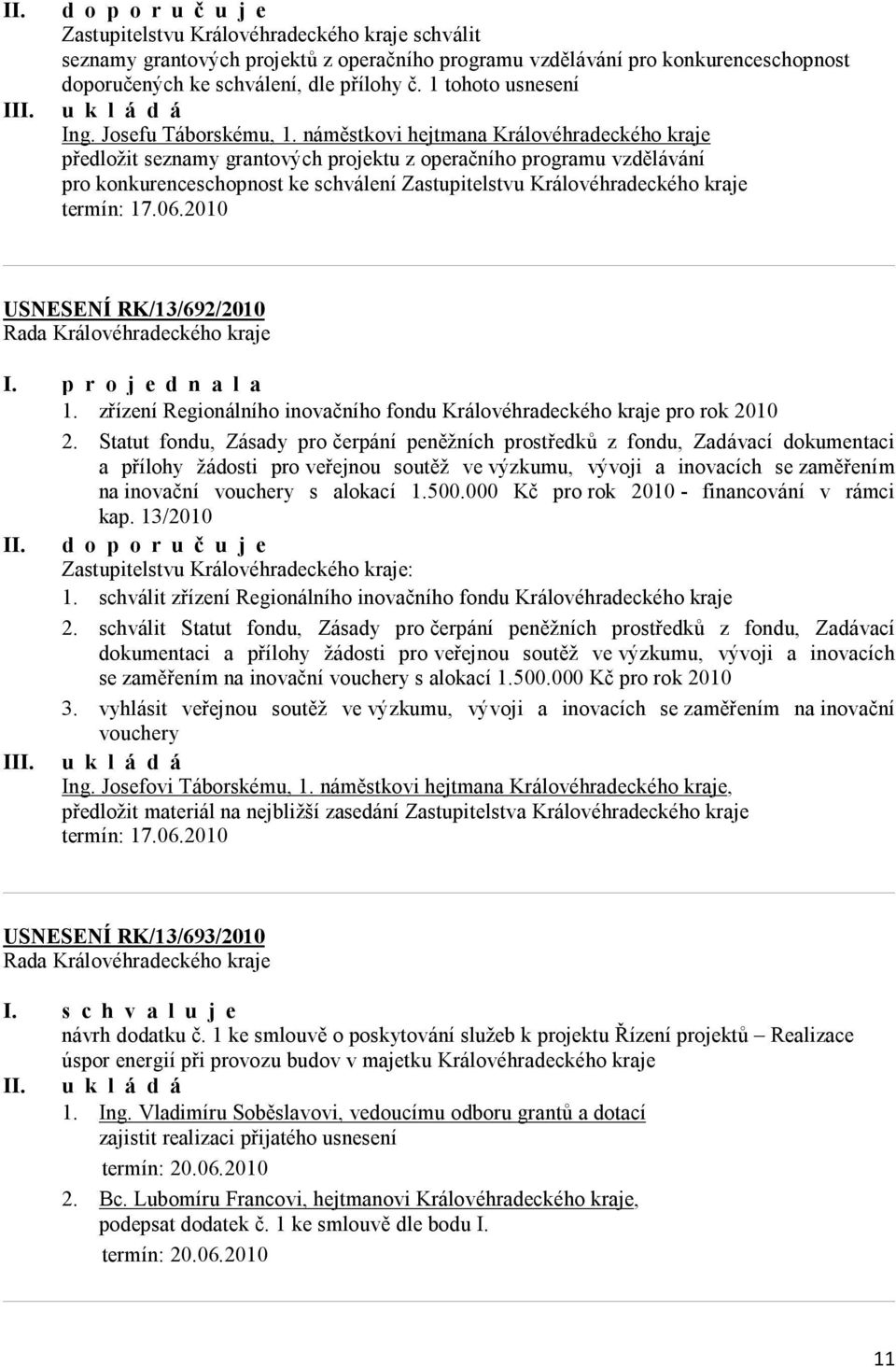 II. d o p o r u č u j e
Zastupitelstvu Královéhradeckého kraje schválit
seznamy grantových projektů z operačního programu vzdělávání pro konkurenceschopnost doporučených ke schválení, dle přílohy č. 1 tohoto usnesení

III. u k l á d á
Ing. Josefu Táborskému, 1. náměstkovi hejtmana Královéhradeckého kraje
předložit seznamy grantových projektu z operačního programu vzdělávání pro konkurenceschopnost ke schválení Zastupitelstvu Královéhradeckého kraje
termín: 17.06.2010

USNESENÍ RK/13/692/2010
Rada Královéhradeckého kraje

I. p r o j e d n a l a
1. zřízení Regionálního inovačního fondu Královéhradeckého kraje pro rok 2010
2. Statut fondu, Zásady pro čerpání peněžních prostředků z fondu, Zadávací dokumentaci a přílohy žádosti pro veřejnou soutěž ve výzkumu, vývoji a inovacích se zaměřením na inovační vouchery s alokací 1.500.000 Kč pro rok 2010 - financování v rámci kap. 13/2010

II. d o p o r u č u j e
Zastupitelstvu Královéhradeckého kraje:
1. schválit zřízení Regionálního inovačního fondu Královéhradeckého kraje
2. schválit Statut fondu, Zásady pro čerpání peněžních prostředků z fondu, Zadávací dokumentaci a přílohy žádosti pro veřejnou soutěž ve výzkumu, vývoji a inovacích se zaměřením na inovační vouchery s alokací 1.500.000 Kč pro rok 2010
3. vyhlásit veřejnou soutěž ve výzkumu, vývoji a inovacích se zaměřením na inovační vouchery

III. u k l á d á
Ing. Josefovi Táborskému, 1. náměstkovi hejtmana Královéhradeckého kraje,
předložit materiál na nejbližší zasedání Zastupitelstva Královéhradeckého kraje
termín: 17.06.2010

USNESENÍ RK/13/693/2010
Rada Královéhradeckého kraje

I. s c h v a l u j e
návrh dodatku č. 1 ke smlouvě o poskytování služeb k projektu Řízení projektů – Realizace úspor energií při provozu budov v majetku Královéhradeckého kraje

II. u k l á d á
1. Ing. Vladimíru Soběslavovi, vedoucímu odboru grantů a dotací
zajistit realizaci přijatého usnesení
termín: 20.06.2010
2. Bc. Lubomíru Francovi, hejtmanovi Královéhradeckého kraje,
podepsat dodatek č. 1 ke smlouvě dle bodu I.
termín: 20.06.2010

11